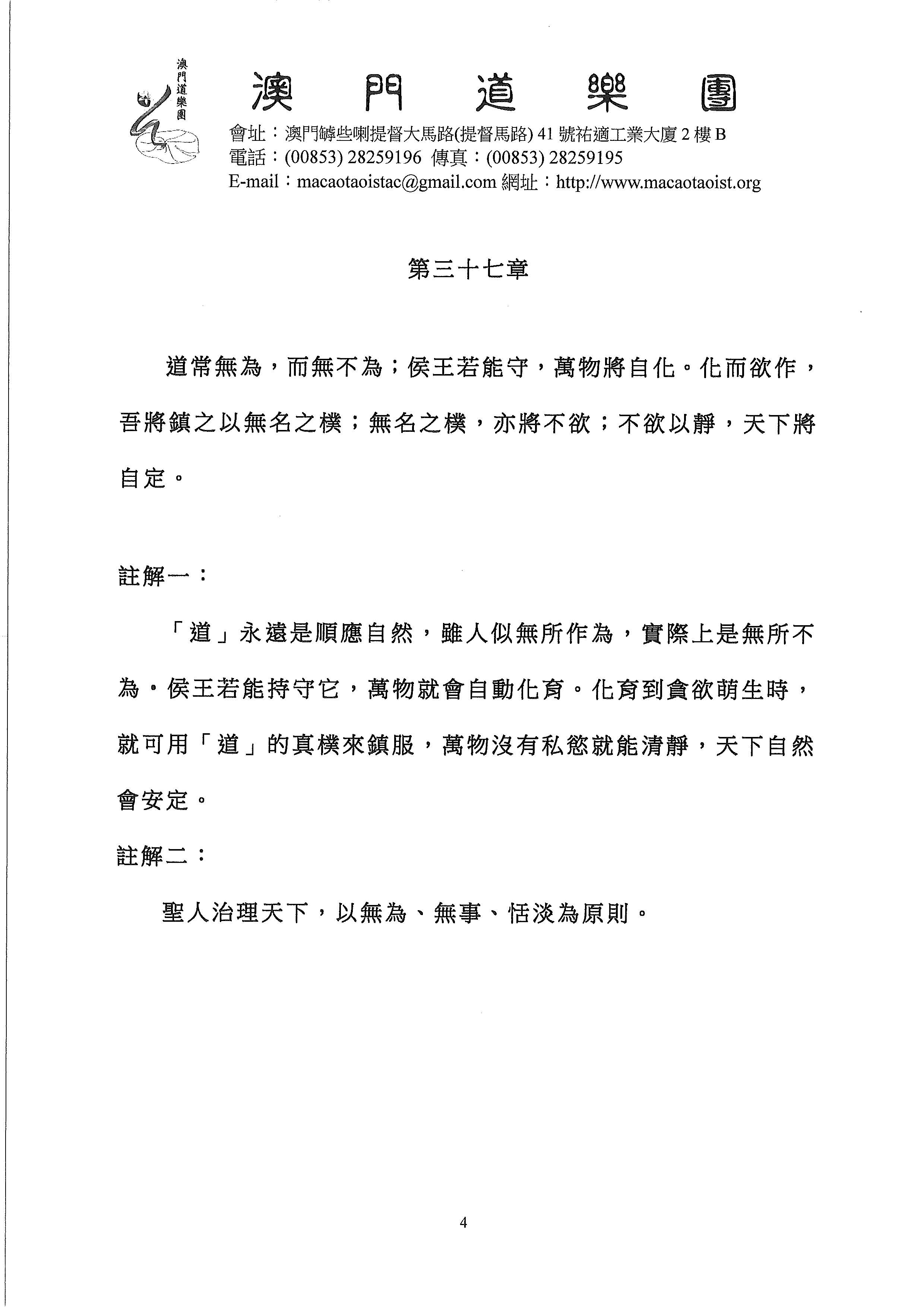 澳門道樂團

澳門道樂團

會址：澳門罅些喇提督大馬路(提督馬路)41號祐適工業大廈2樓B
電話：(00853) 28259196 傳真：(00853) 28259195
E-mail：macaotaoistac@gmail.com 網址：http://www.macaotaoist.org

第三十七章

道常無為，而無不為；侯王若能守，萬物將自化。化而欲作，吾將鎮之以無名之樸；無名之樸，亦將不欲；不欲以靜，天下將自定。

註解一：

「道」永遠是順應自然，雖人似無所作為，實際上是無所不為。侯王若能持守它，萬物就會自動化育。化育到貪欲萌生時，就可用「道」的真樸來鎮服，萬物沒有私慾就能清靜，天下自然會安定。

註解二：

聖人治理天下，以無為、無事、恬淡為原則。

4